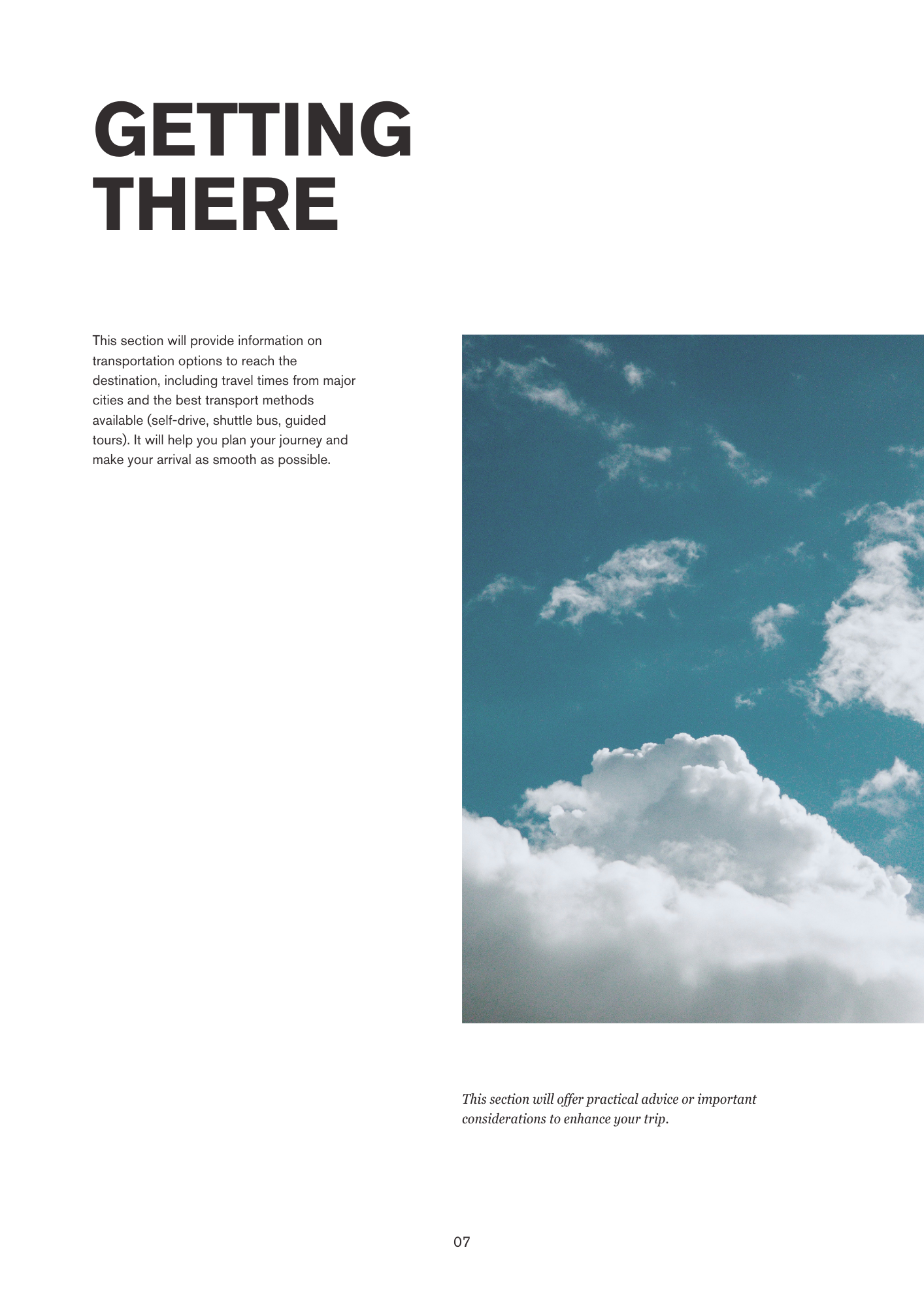 GETTING
THERE

This section will provide information on transportation options to reach the destination, including travel times from major cities and the best transport methods available (self-drive, shuttle bus, guided tours). It will help you plan your journey and make your arrival as smooth as possible.

This section will offer practical advice or important considerations to enhance your trip.

07